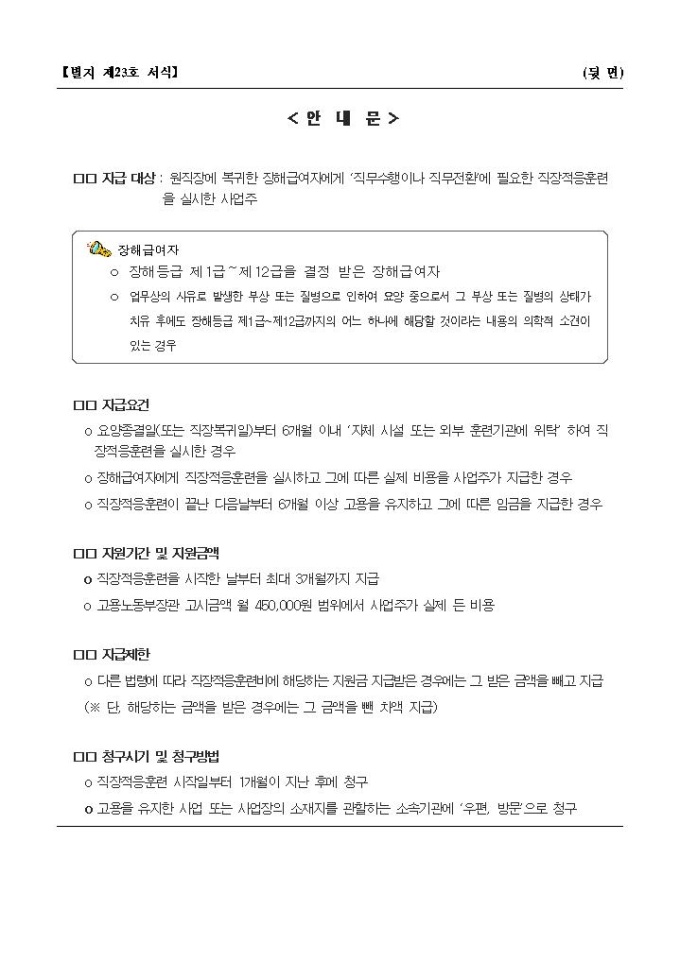 【별지 제23호 서식】 (뒷 면)

< 안 내 문 >

□□ 지급 대상 : 원직장에 복귀한 장해급여자에게 '직무수행이나 직무전환'에 필요한 직장적응훈련을 실시한 사업주

장해급여자
o 장해등급 제1급~제12급을 결정 받은 장해급여자
o 업무상의 사유로 발생한 부상 또는 질병으로 인하여 요양 중으로서 그 부상 또는 질병의 상태가 치유 후에도 장해등급 제1급~제12급까지의 어느 하나에 해당할 것이라는 내용의 의학적 소견이 있는 경우

□□ 지급요건
o 요양종결일(또는 직장복귀일)부터 6개월 이내 '자체 시설 또는 외부 훈련기관에 위탁' 하여 직장적응훈련을 실시한 경우
o 장해급여자에게 직장적응훈련을 실시하고 그에 따른 실제 비용을 사업주가 지급한 경우
o 직장적응훈련이 끝난 다음날부터 6개월 이상 고용을 유지하고 그에 따른 임금을 지급한 경우

□□ 지원기간 및 지원금액
o 직장적응훈련을 시작한 날부터 최대 3개월까지 지급
o 고용노동부장관 고시금액 월 450,000원 범위에서 사업주가 실제 든 비용

□□ 지급제한
o 다른 법령에 따라 직장적응훈련비에 해당하는 지원금 지급받은 경우에는 그 받은 금액을 빼고 지급
(※ 단, 해당하는 금액을 받은 경우에는 그 금액을 뺀 차액 지급)

□□ 청구시기 및 청구방법
o 직장적응훈련 시작일부터 1개월이 지난 후에 청구
o 고용을 유지한 사업 또는 사업장의 소재지를 관할하는 소속기관에 '우편, 방문'으로 청구